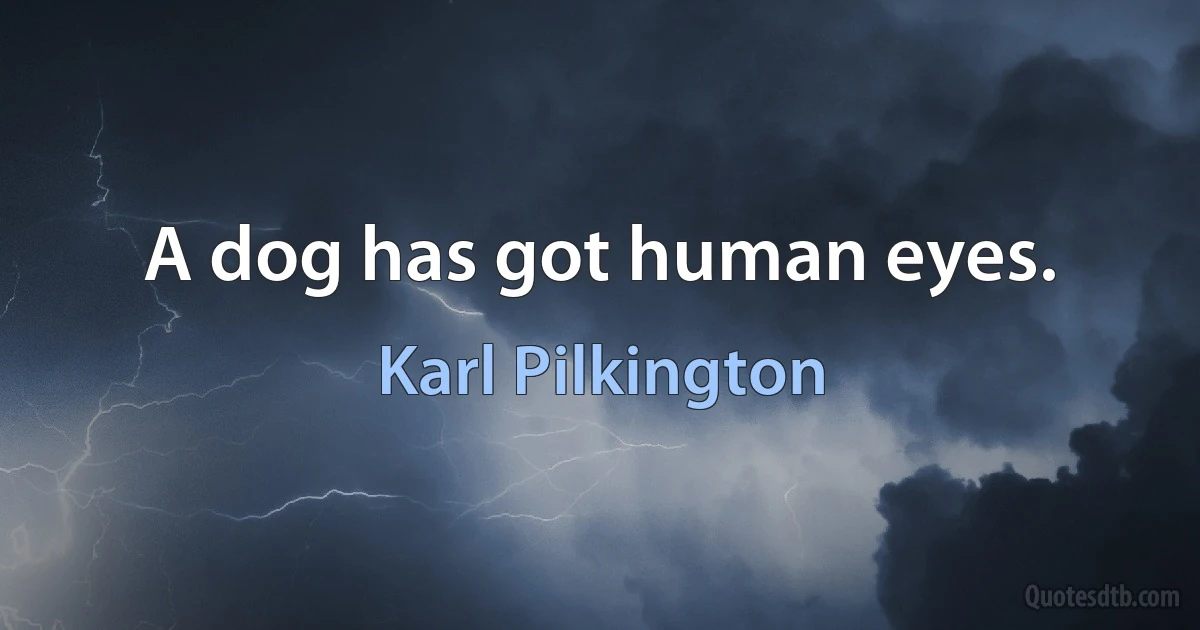 A dog has got human eyes.

Karl Pilkington

Quotesdtb.com